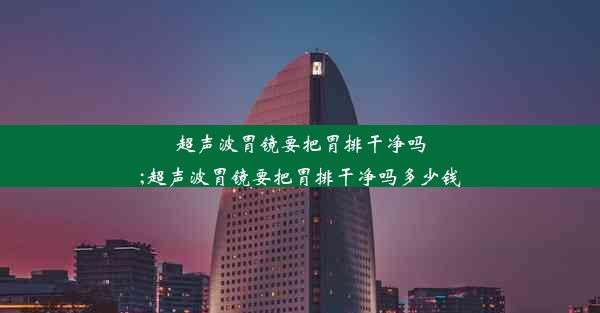 超声波胃镜要把胃排干净吗
;超声波胃镜要把胃排干净吗多少钱